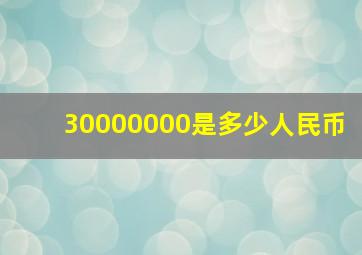 30000000是多少人民币